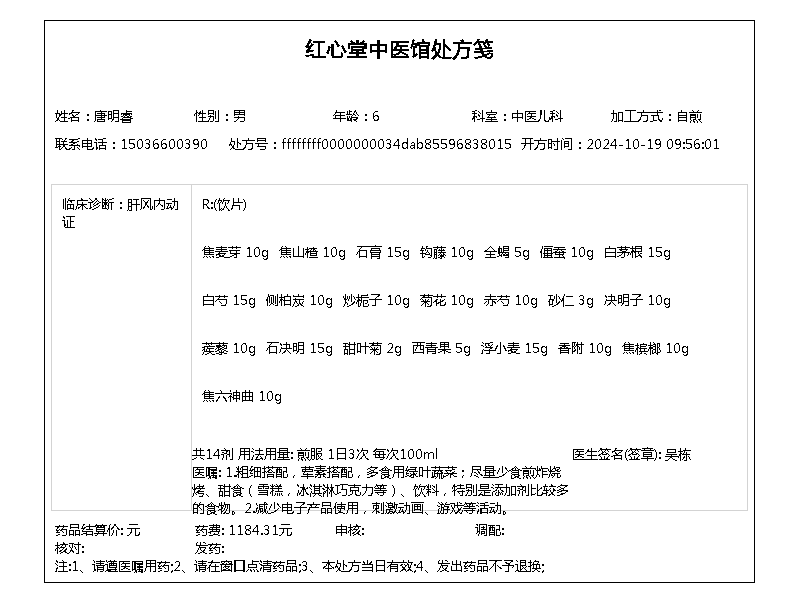 红心堂中医馆处方笺

姓名：唐明春　性别：男　年龄：6　科室：中医儿科　加工方式：自煎
联系电话：15036600390　处方号：ffffffff0000000034dab85596838015　开方时间：2024-10-19 09:56:01

临床诊断：肝风内动证

R:(饮片)

焦麦芽 10g　焦山楂 10g　石膏 15g　钩藤 10g　全蝎 5g　僵蚕 10g　白茅根 15g

白芍 15g　侧柏炭 10g　炒栀子 10g　菊花 10g　赤芍 10g　砂仁 3g　决明子 10g

蒺藜 10g　石决明 15g　甜叶菊 2g　西青果 5g　浮小麦 15g　香附 10g　焦槟榔 10g

焦六神曲 10g

共14剂 用法用量: 煎服 1日3次 每次100ml　医生签名(签章): 吴栋
医嘱: 1.粗细搭配，荤素搭配，多食用绿叶蔬菜；尽量少食煎炸烧烤、甜食（雪糕，冰淇淋巧克力等）、饮料，特别是添加剂比较多的食物。2.减少电子产品使用，刺激动画、游戏等活动。

药品结算价: 元　药费: 1184.31元　审核:　调配:
核对:　发药:
注:1、请遵医嘱用药;2、请在窗口点清药品;3、本处方当日有效;4、发出药品不予退换;